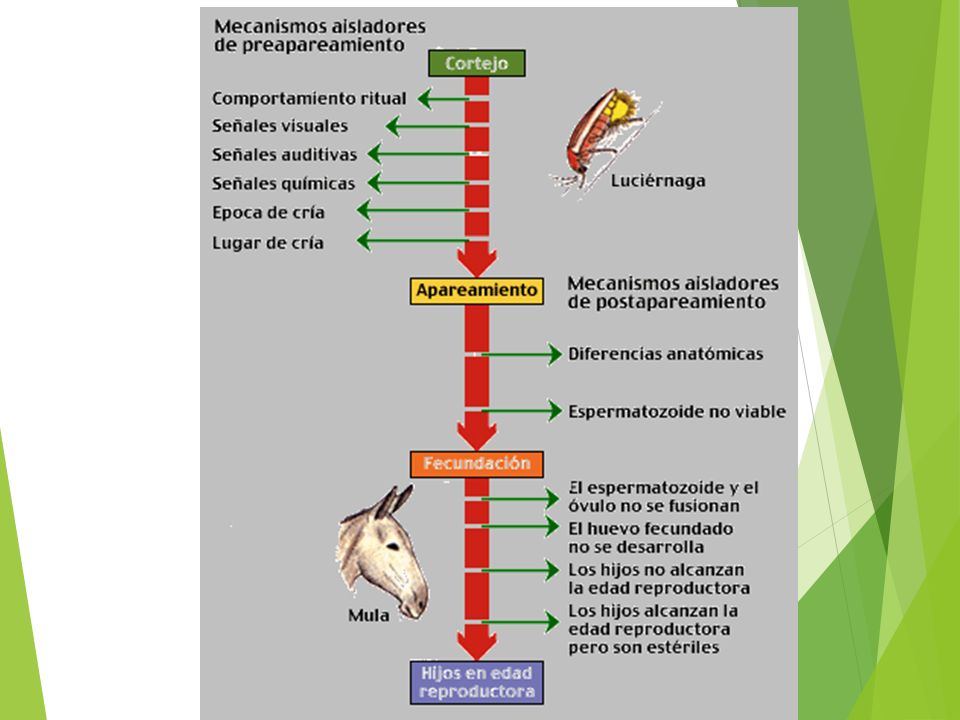 Mecanismos aisladores de preapareamiento

Cortejo

Comportamiento ritual
Señales visuales
Señales auditivas
Señales químicas
Epoca de cría
Lugar de cría

Luciérnaga

Apareamiento

Mecanismos aisladores de postapareamiento

Diferencias anatómicas
Espermatozoide no viable

Fecundación

El espermatozoide y el óvulo no se fusionan
El huevo fecundado no se desarrolla
Los hijos no alcanzan la edad reproductora
Los hijos alcanzan la edad reproductora pero son estériles

Mula

Hijos en edad reproductora